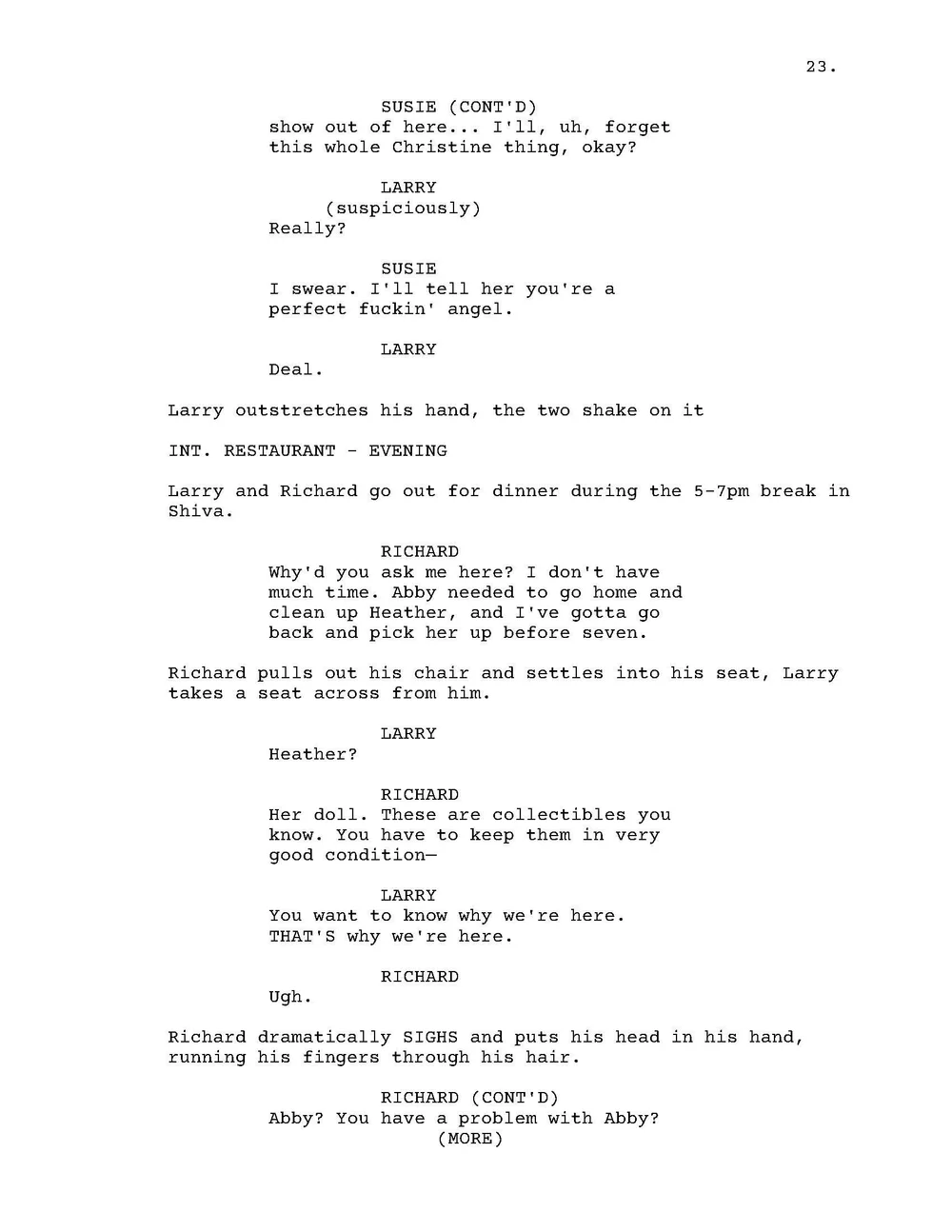 23.

SUSIE (CONT'D)
show out of here... I'll, uh, forget this whole Christine thing, okay?

LARRY
(suspiciously)
Really?

SUSIE
I swear. I'll tell her you're a perfect fuckin' angel.

LARRY
Deal.

Larry outstretches his hand, the two shake on it

INT. RESTAURANT - EVENING

Larry and Richard go out for dinner during the 5-7pm break in Shiva.

RICHARD
Why'd you ask me here? I don't have much time. Abby needed to go home and clean up Heather, and I've gotta go back and pick her up before seven.

Richard pulls out his chair and settles into his seat, Larry takes a seat across from him.

LARRY
Heather?

RICHARD
Her doll. These are collectibles you know. You have to keep them in very good condition—

LARRY
You want to know why we're here. THAT'S why we're here.

RICHARD
Ugh.

Richard dramatically SIGHS and puts his head in his hand, running his fingers through his hair.

RICHARD (CONT'D)
Abby? You have a problem with Abby?
(MORE)